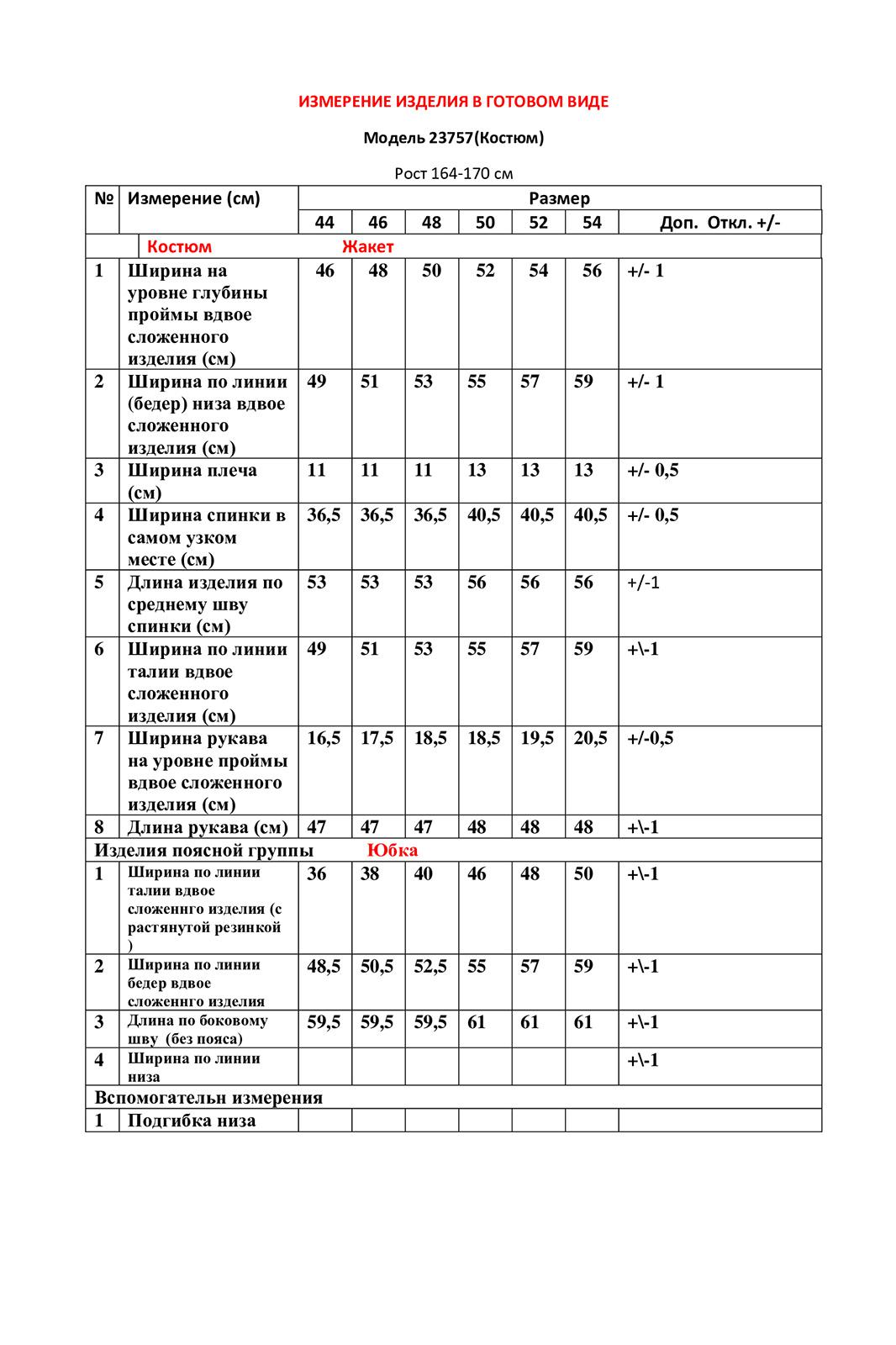 ИЗМЕРЕНИЕ ИЗДЕЛИЯ В ГОТОВОМ ВИДЕ

Модель 23757(Костюм)

Рост 164-170 см

| № | Измерение (см) | Размер | | | | | | |
|---|---|---|---|---|---|---|---|---|
| | | 44 | 46 | 48 | 50 | 52 | 54 | Доп. Откл. +/- |
| | Костюм Жакет | | | | | | | |
| 1 | Ширина на уровне глубины проймы вдвое сложенного изделия (см) | 46 | 48 | 50 | 52 | 54 | 56 | +/- 1 |
| 2 | Ширина по линии (бедер) низа вдвое сложенного изделия (см) | 49 | 51 | 53 | 55 | 57 | 59 | +/- 1 |
| 3 | Ширина плеча (см) | 11 | 11 | 11 | 13 | 13 | 13 | +/- 0,5 |
| 4 | Ширина спинки в самом узком месте (см) | 36,5 | 36,5 | 36,5 | 40,5 | 40,5 | 40,5 | +/- 0,5 |
| 5 | Длина изделия по среднему шву спинки (см) | 53 | 53 | 53 | 56 | 56 | 56 | +/-1 |
| 6 | Ширина по линии талии вдвое сложенного изделия (см) | 49 | 51 | 53 | 55 | 57 | 59 | +\-1 |
| 7 | Ширина рукава на уровне проймы вдвое сложенного изделия (см) | 16,5 | 17,5 | 18,5 | 18,5 | 19,5 | 20,5 | +/-0,5 |
| 8 | Длина рукава (см) | 47 | 47 | 47 | 48 | 48 | 48 | +\-1 |
| Изделия поясной группы Юбка | | | | | | | | |
| 1 | Ширина по линии талии вдвое сложеннго изделия (с растянутой резинкой ) | 36 | 38 | 40 | 46 | 48 | 50 | +\-1 |
| 2 | Ширина по линии бедер вдвое сложеннго изделия | 48,5 | 50,5 | 52,5 | 55 | 57 | 59 | +\-1 |
| 3 | Длина по боковому шву (без пояса) | 59,5 | 59,5 | 59,5 | 61 | 61 | 61 | +\-1 |
| 4 | Ширина по линии низа | | | | | | | +\-1 |
| Вспомогательн измерения | | | | | | | | |
| 1 | Подгибка низа | | | | | | | |